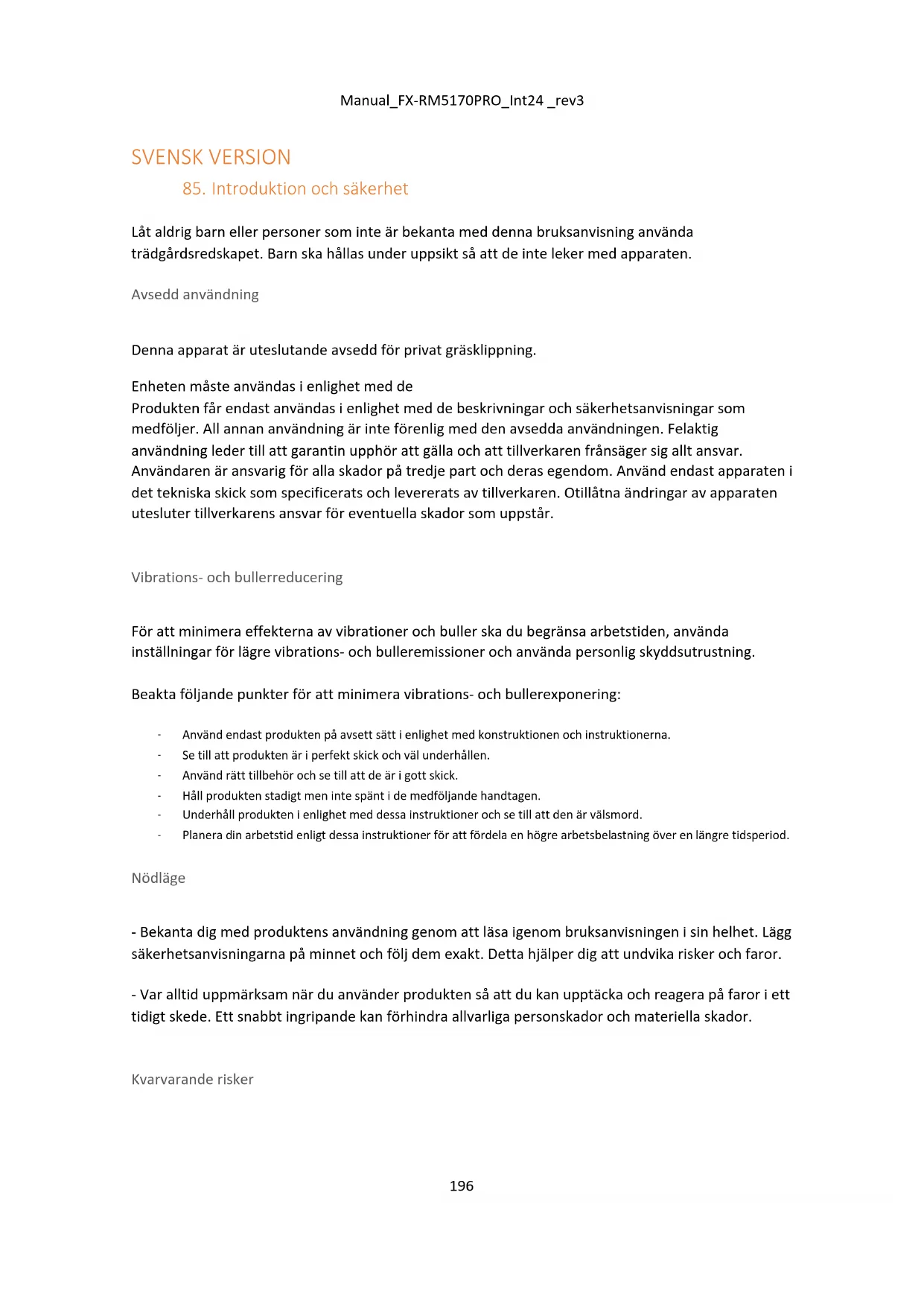 Manual_FX-RM5170PRO_Int24 _rev3

SVENSK VERSION

85. Introduktion och säkerhet

Låt aldrig barn eller personer som inte är bekanta med denna bruksanvisning använda trädgårdsredskapet. Barn ska hållas under uppsikt så att de inte leker med apparaten.

Avsedd användning

Denna apparat är uteslutande avsedd för privat gräsklippning.

Enheten måste användas i enlighet med de
Produkten får endast användas i enlighet med de beskrivningar och säkerhetsanvisningar som medföljer. All annan användning är inte förenlig med den avsedda användningen. Felaktig användning leder till att garantin upphör att gälla och att tillverkaren frånsäger sig allt ansvar. Användaren är ansvarig för alla skador på tredje part och deras egendom. Använd endast apparaten i det tekniska skick som specificerats och levererats av tillverkaren. Otillåtna ändringar av apparaten utesluter tillverkarens ansvar för eventuella skador som uppstår.

Vibrations- och bullerreducering

För att minimera effekterna av vibrationer och buller ska du begränsa arbetstiden, använda inställningar för lägre vibrations- och bulleremissioner och använda personlig skyddsutrustning.

Beakta följande punkter för att minimera vibrations- och bullerexponering:

- Använd endast produkten på avsett sätt i enlighet med konstruktionen och instruktionerna.
- Se till att produkten är i perfekt skick och väl underhållen.
- Använd rätt tillbehör och se till att de är i gott skick.
- Håll produkten stadigt men inte spänt i de medföljande handtagen.
- Underhåll produkten i enlighet med dessa instruktioner och se till att den är välsmord.
- Planera din arbetstid enligt dessa instruktioner för att fördela en högre arbetsbelastning över en längre tidsperiod.

Nödläge

- Bekanta dig med produktens användning genom att läsa igenom bruksanvisningen i sin helhet. Lägg säkerhetsanvisningarna på minnet och följ dem exakt. Detta hjälper dig att undvika risker och faror.

- Var alltid uppmärksam när du använder produkten så att du kan upptäcka och reagera på faror i ett tidigt skede. Ett snabbt ingripande kan förhindra allvarliga personskador och materiella skador.

Kvarvarande risker

196